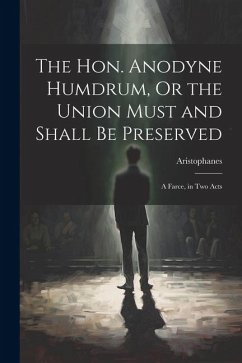 The Hon. Anodyne Humdrum, Or the Union Must and Shall Be Preserved

Aristophanes

A Farce, in Two Acts